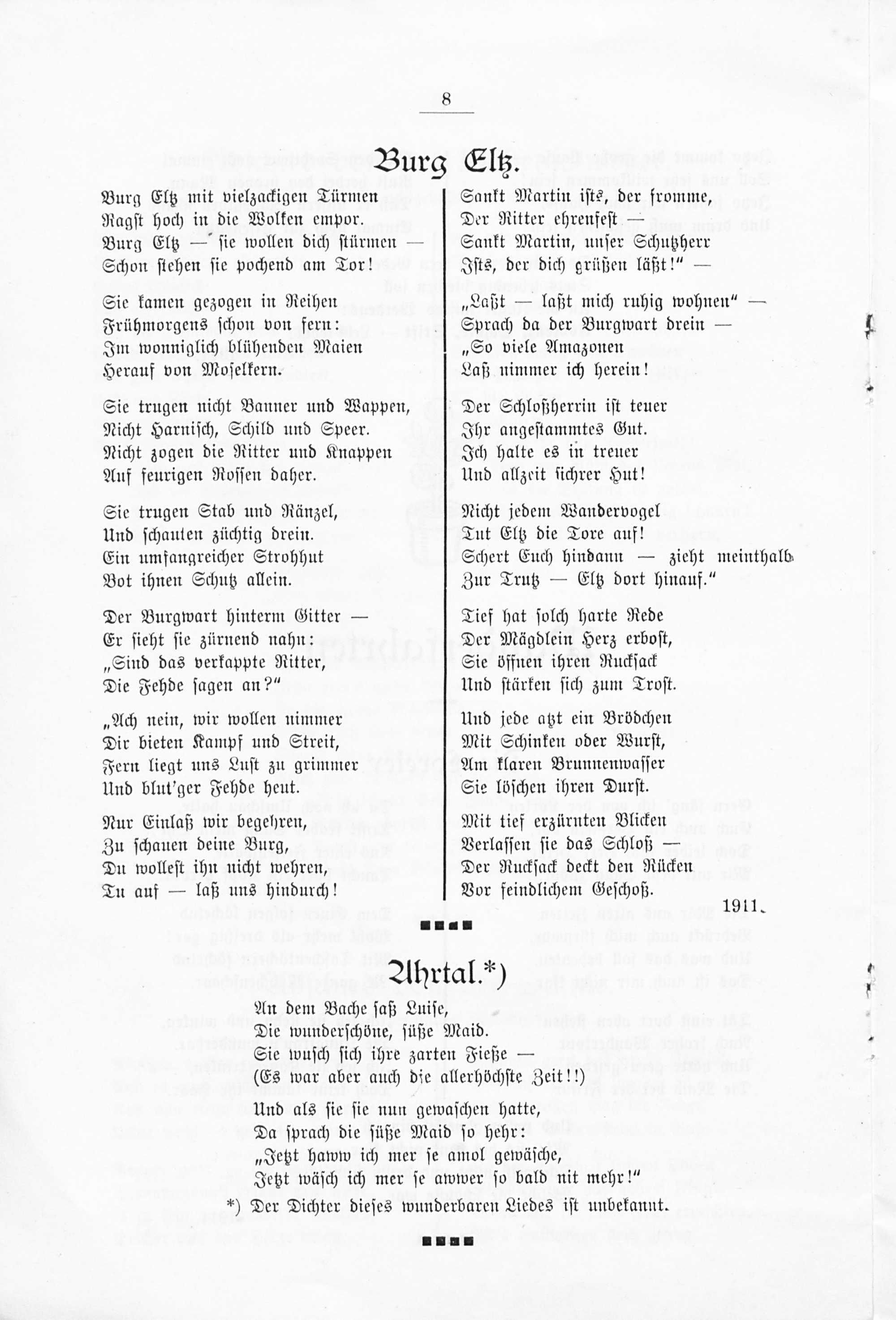 8

Burg Eltz.

Burg Eltz mit vielzackigen Türmen
Ragst hoch in die Wolken empor.
Burg Eltz — sie wollen dich stürmen —
Schon stehen sie pochend am Tor!

Sie kamen gezogen in Reihen
Frühmorgens schon von fern:
Im wonniglich blühenden Maien
Herauf von Moselkern.

Sie trugen nicht Banner und Wappen,
Nicht Harnisch, Schild und Speer.
Nicht zogen die Ritter und Knappen
Auf feurigen Rossen daher.

Sie trugen Stab und Ränzel,
Und schauten züchtig drein.
Ein umfangreicher Strohhut
Bot ihnen Schutz allein.

Der Burgwart hinterm Gitter —
Er sieht sie zürnend nahn:
„Sind das verkappte Ritter,
Die Fehde sagen an?"

„Ach nein, wir wollen nimmer
Dir bieten Kampf und Streit,
Fern liegt uns Lust zu grimmer
Und blut'ger Fehde heut.

Nur Einlaß wir begehren,
Zu schauen deine Burg,
Du wollest ihn nicht wehren,
Tu auf — laß uns hindurch!

Sankt Martin ists, der fromme,
Der Ritter ehrenfest —
Sankt Martin, unser Schutzherr
Ists, der dich grüßen läßt!" —

„Laßt — laßt mich ruhig wohnen" —
Sprach da der Burgwart drein —
„So viele Amazonen
Laß nimmer ich herein!

Der Schloßherrin ist teuer
Ihr angestammtes Gut.
Ich halte es in treuer
Und allzeit sichrer Hut!

Nicht jedem Wandervogel
Tut Eltz die Tore auf!
Schert Euch hindann — zieht meinthalb
Zur Trutz — Eltz dort hinauf."

Tief hat solch harte Rede
Der Mägdlein Herz erbost,
Sie öffnen ihren Rucksack
Und stärken sich zum Trost.

Und jede atzt ein Brödchen
Mit Schinken oder Wurst,
Am klaren Brunnenwasser
Sie löschen ihren Durst.

Mit tief erzürnten Blicken
Verlassen sie das Schloß —
Der Rucksack deckt den Rücken
Vor feindlichem Geschoß.

1911.

Ahrtal.*)

An dem Bache saß Luise,
Die wunderschöne, süße Maid.
Sie wusch sich ihre zarten Fieße —
(Es war aber auch die allerhöchste Zeit!!)
Und als sie sie nun gewaschen hatte,
Da sprach die süße Maid so hehr:
„Jetzt haww ich mer se amol gewäsche,
Jetzt wäsch ich mer se awwer so bald nit mehr!"

*) Der Dichter dieses wunderbaren Liedes ist unbekannt.